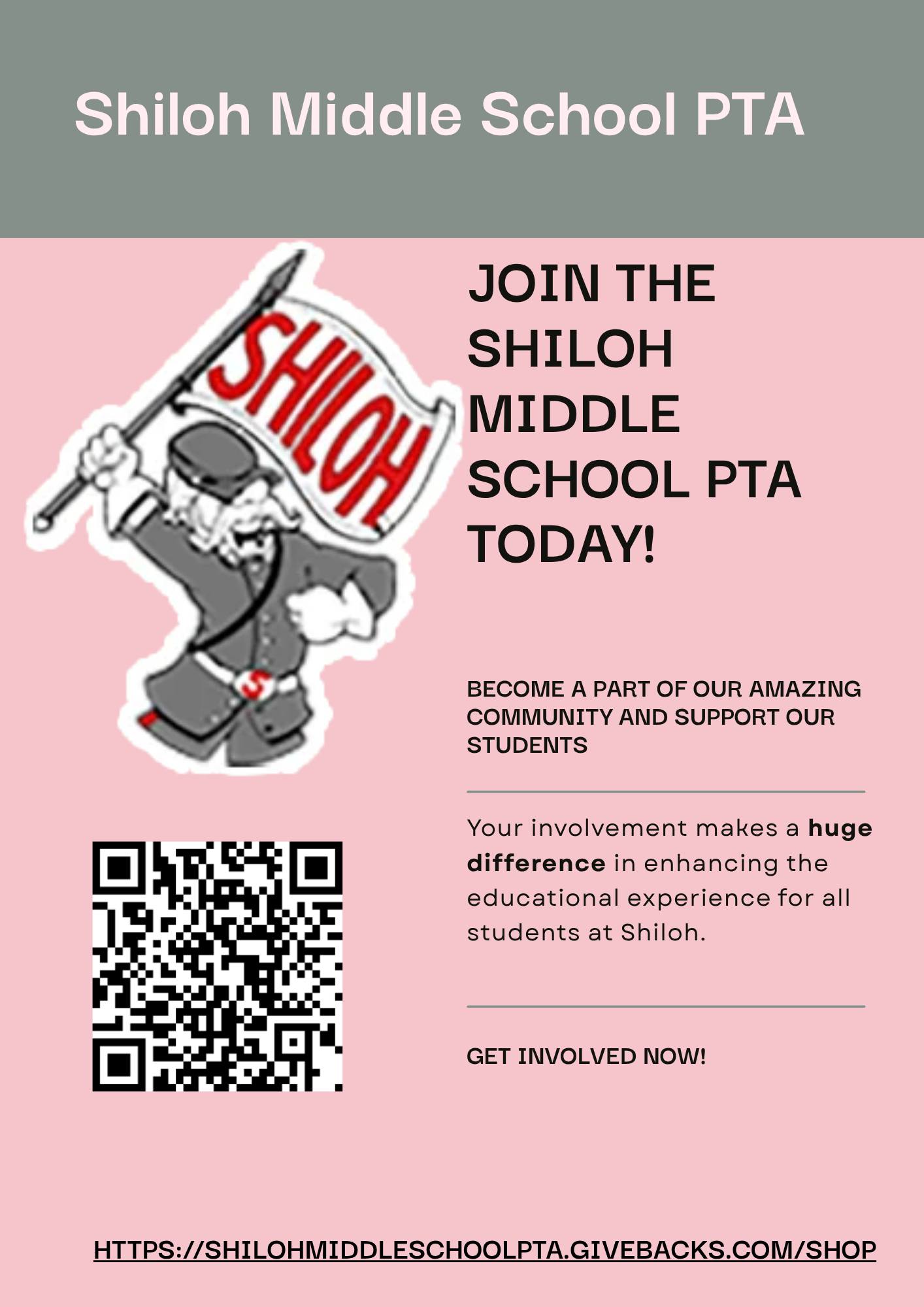 Shiloh Middle School PTA

SHILOH

JOIN THE SHILOH MIDDLE SCHOOL PTA TODAY!

BECOME A PART OF OUR AMAZING COMMUNITY AND SUPPORT OUR STUDENTS

Your involvement makes a huge difference in enhancing the educational experience for all students at Shiloh.

GET INVOLVED NOW!

HTTPS://SHILOHMIDDLESCHOOLPTA.GIVEBACKS.COM/SHOP